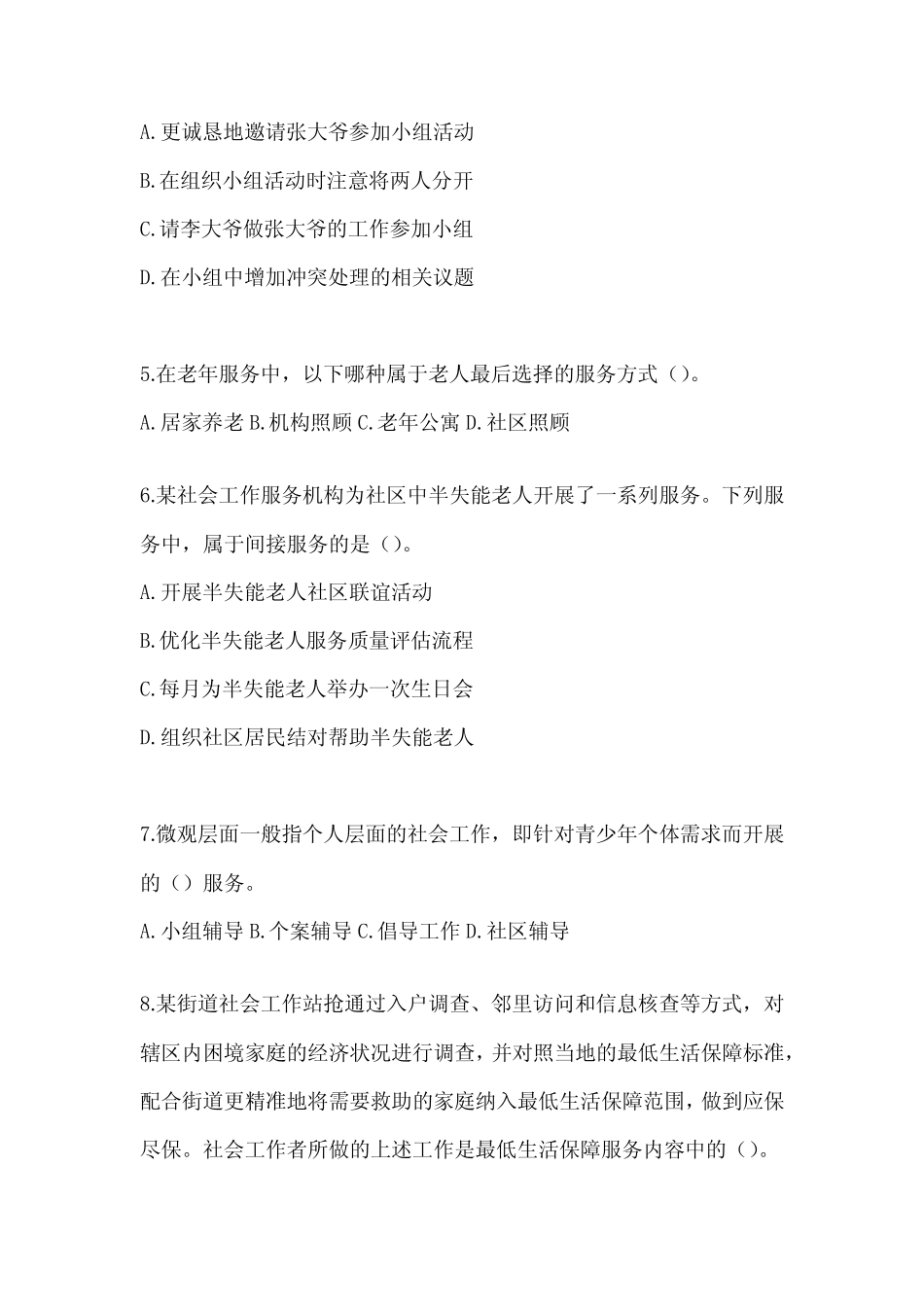 A.更诚恳地邀请张大爷参加小组活动

B.在组织小组活动时注意将两人分开

C.请李大爷做张大爷的工作参加小组

D.在小组中增加冲突处理的相关议题

5.在老年服务中，以下哪种属于老人最后选择的服务方式（）。

A.居家养老 B.机构照顾 C.老年公寓 D.社区照顾

6.某社会工作服务机构为社区中半失能老人开展了一系列服务。下列服务中，属于间接服务的是（）。

A.开展半失能老人社区联谊活动

B.优化半失能老人服务质量评估流程

C.每月为半失能老人举办一次生日会

D.组织社区居民结对帮助半失能老人

7.微观层面一般指个人层面的社会工作，即针对青少年个体需求而开展的（）服务。

A.小组辅导 B.个案辅导 C.倡导工作 D.社区辅导

8.某街道社会工作站抢通过入户调查、邻里访问和信息核查等方式，对辖区内困境家庭的经济状况进行调查，并对照当地的最低生活保障标准，配合街道更精准地将需要救助的家庭纳入最低生活保障范围，做到应保尽保。社会工作者所做的上述工作是最低生活保障服务内容中的（）。